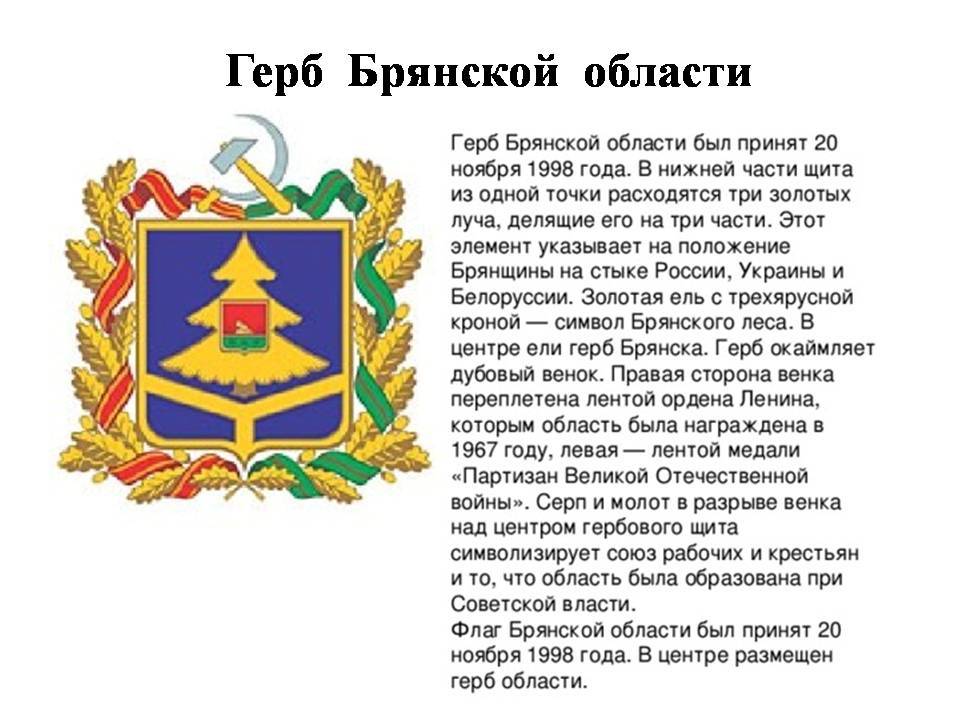 Герб Брянской области

Герб Брянской области был принят 20 ноября 1998 года. В нижней части щита из одной точки расходятся три золотых луча, делящие его на три части. Этот элемент указывает на положение Брянщины на стыке России, Украины и Белоруссии. Золотая ель с трехярусной кроной — символ Брянского леса. В центре ели герб Брянска. Герб окаймляет дубовый венок. Правая сторона венка переплетена лентой ордена Ленина, которым область была награждена в 1967 году, левая — лентой медали «Партизан Великой Отечественной войны». Серп и молот в разрыве венка над центром гербового щита символизирует союз рабочих и крестьян и то, что область была образована при Советской власти.
Флаг Брянской области был принят 20 ноября 1998 года. В центре размещен герб области.